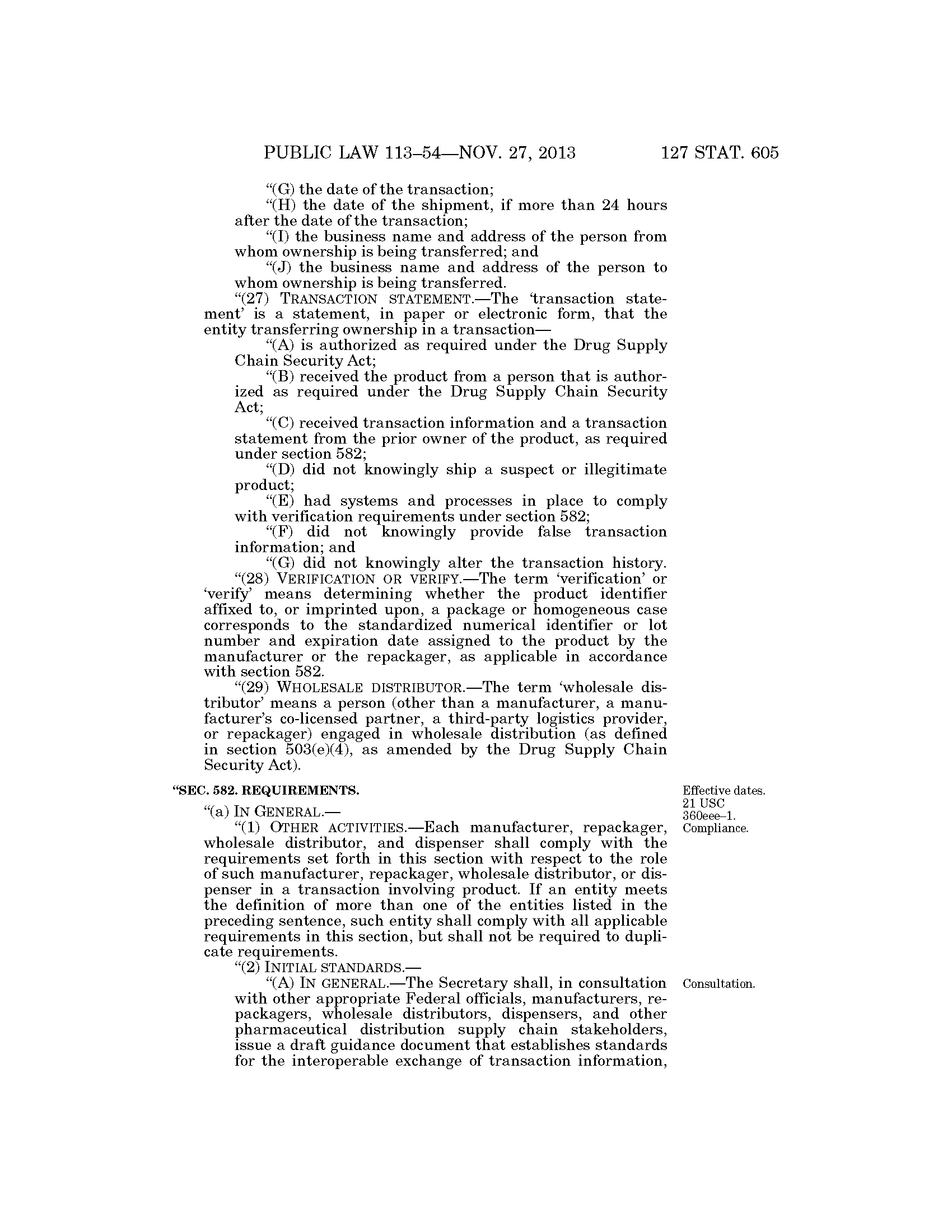 PUBLIC LAW 113–54—NOV. 27, 2013 127 STAT. 605

"(G) the date of the transaction;

"(H) the date of the shipment, if more than 24 hours after the date of the transaction;

"(I) the business name and address of the person from whom ownership is being transferred; and

"(J) the business name and address of the person to whom ownership is being transferred.

"(27) TRANSACTION STATEMENT.—The 'transaction statement' is a statement, in paper or electronic form, that the entity transferring ownership in a transaction—

"(A) is authorized as required under the Drug Supply Chain Security Act;

"(B) received the product from a person that is authorized as required under the Drug Supply Chain Security Act;

"(C) received transaction information and a transaction statement from the prior owner of the product, as required under section 582;

"(D) did not knowingly ship a suspect or illegitimate product;

"(E) had systems and processes in place to comply with verification requirements under section 582;

"(F) did not knowingly provide false transaction information; and

"(G) did not knowingly alter the transaction history.

"(28) VERIFICATION OR VERIFY.—The term 'verification' or 'verify' means determining whether the product identifier affixed to, or imprinted upon, a package or homogeneous case corresponds to the standardized numerical identifier or lot number and expiration date assigned to the product by the manufacturer or the repackager, as applicable in accordance with section 582.

"(29) WHOLESALE DISTRIBUTOR.—The term 'wholesale distributor' means a person (other than a manufacturer, a manufacturer's co-licensed partner, a third-party logistics provider, or repackager) engaged in wholesale distribution (as defined in section 503(e)(4), as amended by the Drug Supply Chain Security Act).

"SEC. 582. REQUIREMENTS.

Effective dates.
21 USC 360eee–1.
Compliance.

"(a) IN GENERAL.—

"(1) OTHER ACTIVITIES.—Each manufacturer, repackager, wholesale distributor, and dispenser shall comply with the requirements set forth in this section with respect to the role of such manufacturer, repackager, wholesale distributor, or dispenser in a transaction involving product. If an entity meets the definition of more than one of the entities listed in the preceding sentence, such entity shall comply with all applicable requirements in this section, but shall not be required to duplicate requirements.

"(2) INITIAL STANDARDS.—

Consultation.

"(A) IN GENERAL.—The Secretary shall, in consultation with other appropriate Federal officials, manufacturers, repackagers, wholesale distributors, dispensers, and other pharmaceutical distribution supply chain stakeholders, issue a draft guidance document that establishes standards for the interoperable exchange of transaction information,